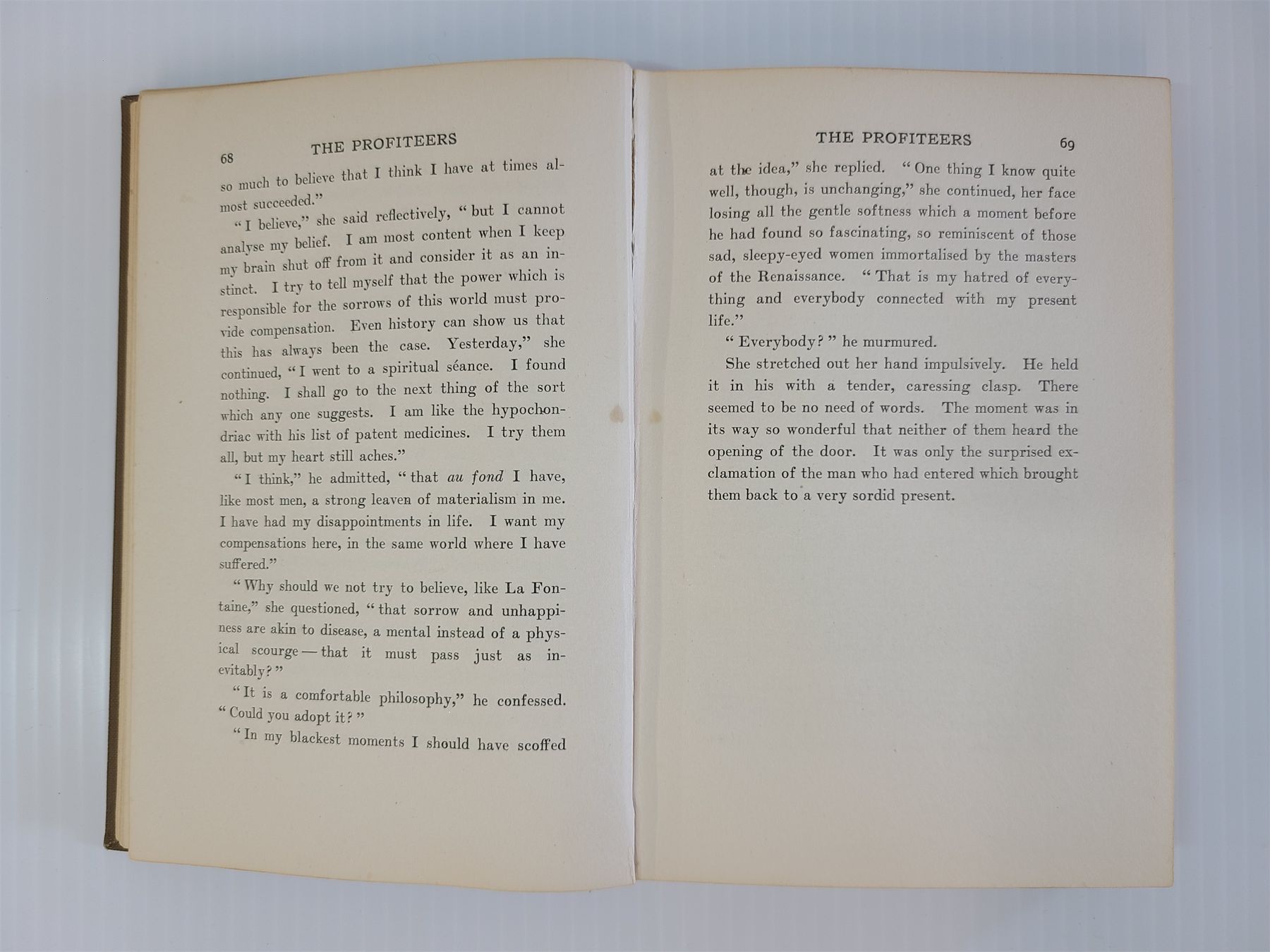 68 THE PROFITEERS

so much to believe that I think I have at times almost succeeded."

"I believe," she said reflectively, "but I cannot analyse my belief. I am most content when I keep my brain shut off from it and consider it as an instinct. I try to tell myself that the power which is responsible for the sorrows of this world must provide compensation. Even history can show us that this has always been the case. Yesterday," she continued, "I went to a spiritual séance. I found nothing. I shall go to the next thing of the sort which any one suggests. I am like the hypochondriac with his list of patent medicines. I try them all, but my heart still aches."

"I think," he admitted, "that au fond I have, like most men, a strong leaven of materialism in me. I have had my disappointments in life. I want my compensations here, in the same world where I have suffered."

"Why should we not try to believe, like La Fontaine," she questioned, "that sorrow and unhappiness are akin to disease, a mental instead of a physical scourge — that it must pass just as inevitably?"

"It is a comfortable philosophy," he confessed. "Could you adopt it?"

"In my blackest moments I should have scoffed

THE PROFITEERS 69

at the idea," she replied. "One thing I know quite well, though, is unchanging," she continued, her face losing all the gentle softness which a moment before he had found so fascinating, so reminiscent of those sad, sleepy-eyed women immortalised by the masters of the Renaissance. "That is my hatred of everything and everybody connected with my present life."

"Everybody?" he murmured.

She stretched out her hand impulsively. He held it in his with a tender, caressing clasp. There seemed to be no need of words. The moment was in its way so wonderful that neither of them heard the opening of the door. It was only the surprised exclamation of the man who had entered which brought them back to a very sordid present.